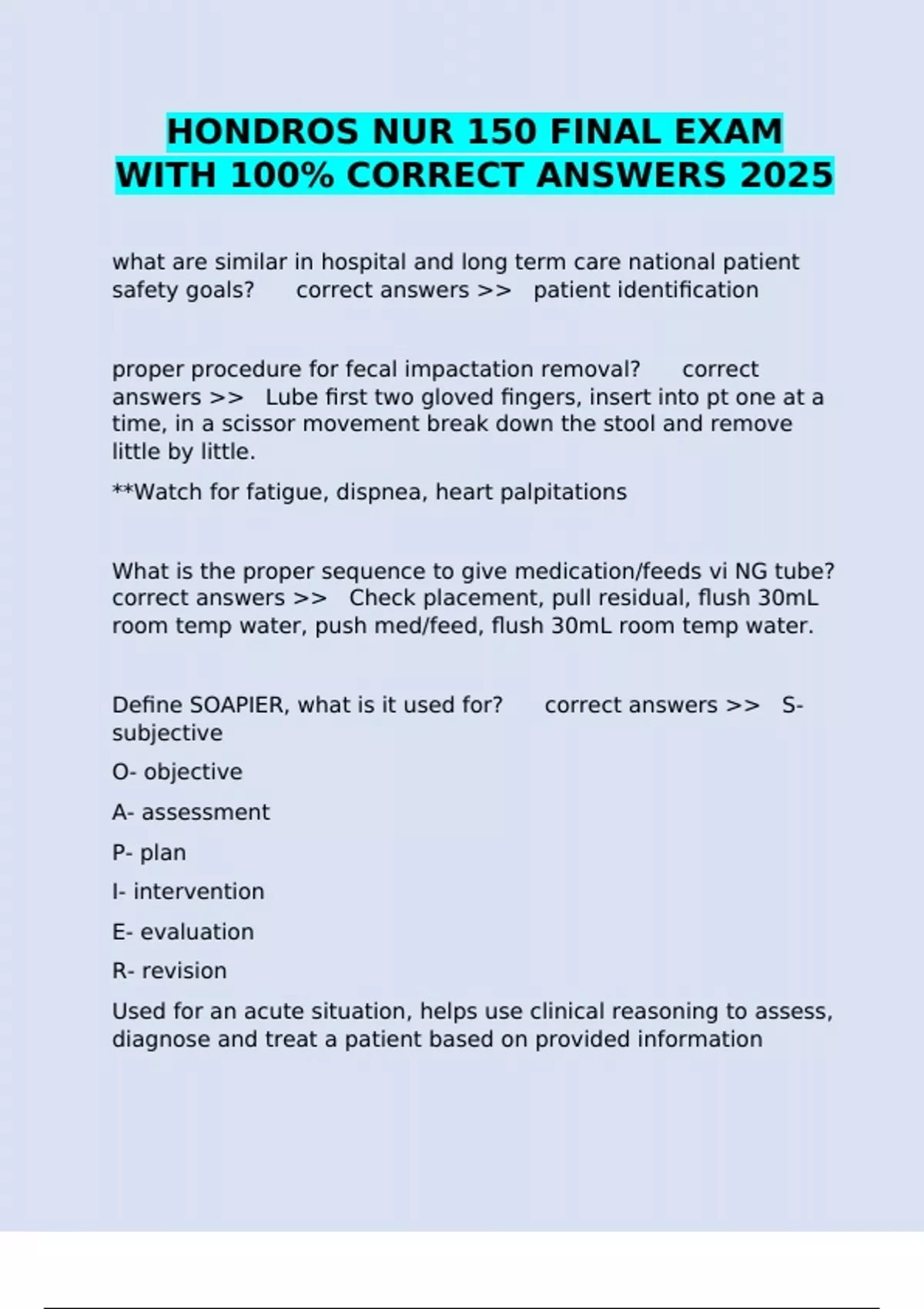 HONDROS NUR 150 FINAL EXAM
WITH 100% CORRECT ANSWERS 2025

what are similar in hospital and long term care national patient safety goals? correct answers >> patient identification

proper procedure for fecal impactation removal? correct answers >> Lube first two gloved fingers, insert into pt one at a time, in a scissor movement break down the stool and remove little by little.

**Watch for fatigue, dispnea, heart palpitations

What is the proper sequence to give medication/feeds vi NG tube? correct answers >> Check placement, pull residual, flush 30mL room temp water, push med/feed, flush 30mL room temp water.

Define SOAPIER, what is it used for? correct answers >> S- subjective

O- objective

A- assessment

P- plan

I- intervention

E- evaluation

R- revision

Used for an acute situation, helps use clinical reasoning to assess, diagnose and treat a patient based on provided information